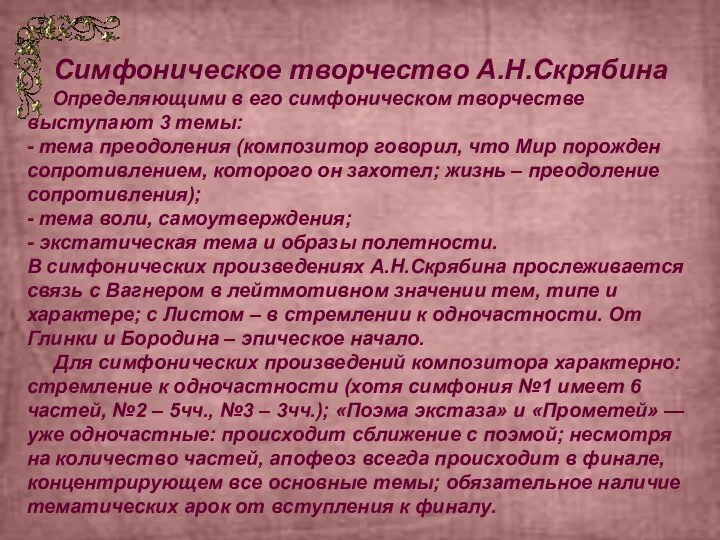 Симфоническое творчество А.Н.Скрябина

Определяющими в его симфоническом творчестве выступают 3 темы:
- тема преодоления (композитор говорил, что Мир порожден сопротивлением, которого он захотел; жизнь – преодоление сопротивления);
- тема воли, самоутверждения;
- экстатическая тема и образы полетности.
В симфонических произведениях А.Н.Скрябина прослеживается связь с Вагнером в лейтмотивном значении тем, типе и характере; с Листом – в стремлении к одночастности. От Глинки и Бородина – эпическое начало.

Для симфонических произведений композитора характерно: стремление к одночастности (хотя симфония №1 имеет 6 частей, №2 – 5чч., №3 – 3чч.); «Поэма экстаза» и «Прометей» — уже одночастные: происходит сближение с поэмой; несмотря на количество частей, апофеоз всегда происходит в финале, концентрирующем все основные темы; обязательное наличие тематических арок от вступления к финалу.